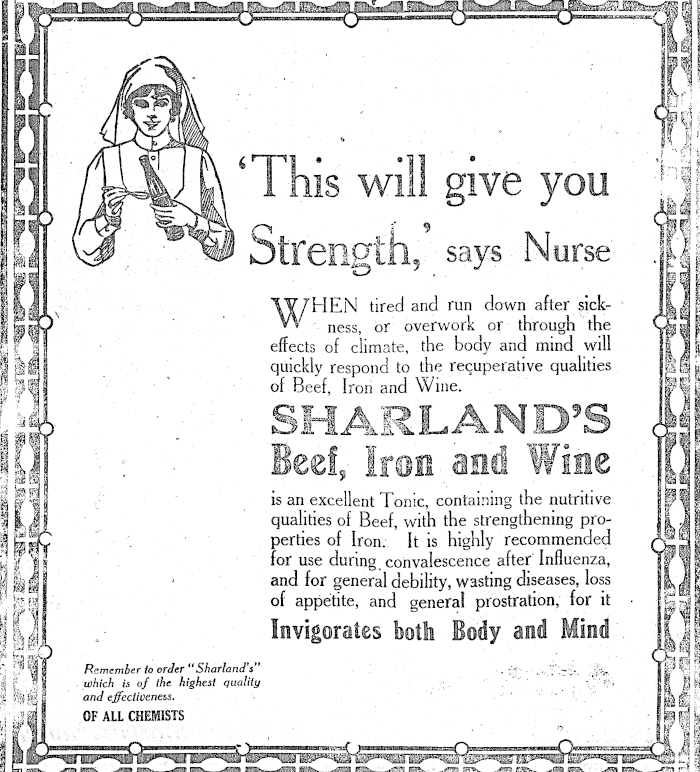 'This will give you Strength,' says Nurse

WHEN tired and run down after sickness, or overwork or through the effects of climate, the body and mind will quickly respond to the recuperative qualities of Beef, Iron and Wine.

SHARLAND'S
Beef, Iron and Wine

is an excellent Tonic, containing the nutritive qualities of Beef, with the strengthening properties of Iron. It is highly recommended for use during convalescence after Influenza, and for general debility, wasting diseases, loss of appetite, and general prostration, for it

Invigorates both Body and Mind

Remember to order "Sharland's" which is of the highest quality and effectiveness.

OF ALL CHEMISTS